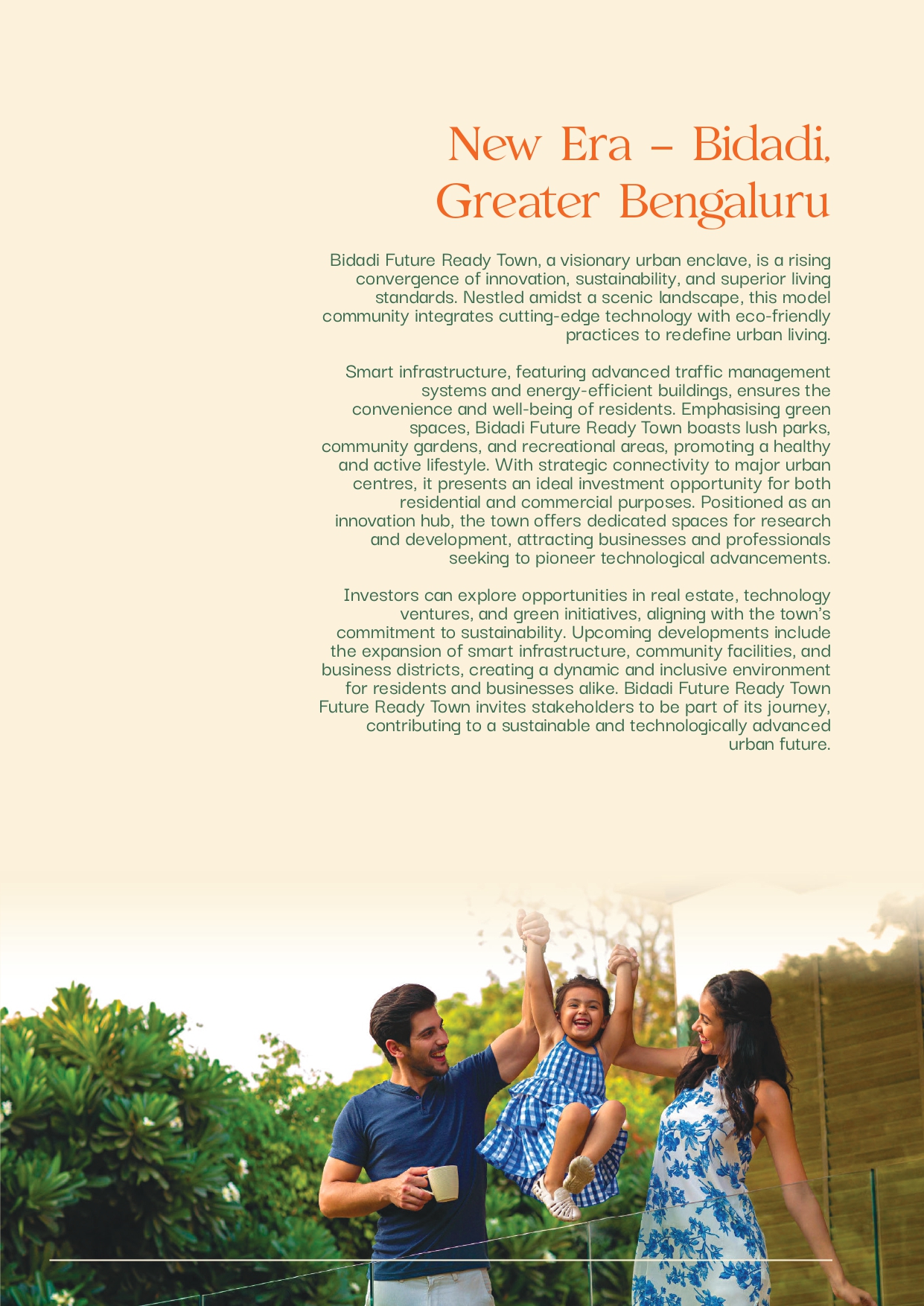 New Era – Bidadi, Greater Bengaluru

Bidadi Future Ready Town, a visionary urban enclave, is a rising convergence of innovation, sustainability, and superior living standards. Nestled amidst a scenic landscape, this model community integrates cutting-edge technology with eco-friendly practices to redefine urban living.

Smart infrastructure, featuring advanced traffic management systems and energy-efficient buildings, ensures the convenience and well-being of residents. Emphasising green spaces, Bidadi Future Ready Town boasts lush parks, community gardens, and recreational areas, promoting a healthy and active lifestyle. With strategic connectivity to major urban centres, it presents an ideal investment opportunity for both residential and commercial purposes. Positioned as an innovation hub, the town offers dedicated spaces for research and development, attracting businesses and professionals seeking to pioneer technological advancements.

Investors can explore opportunities in real estate, technology ventures, and green initiatives, aligning with the town's commitment to sustainability. Upcoming developments include the expansion of smart infrastructure, community facilities, and business districts, creating a dynamic and inclusive environment for residents and businesses alike. Bidadi Future Ready Town Future Ready Town invites stakeholders to be part of its journey, contributing to a sustainable and technologically advanced urban future.